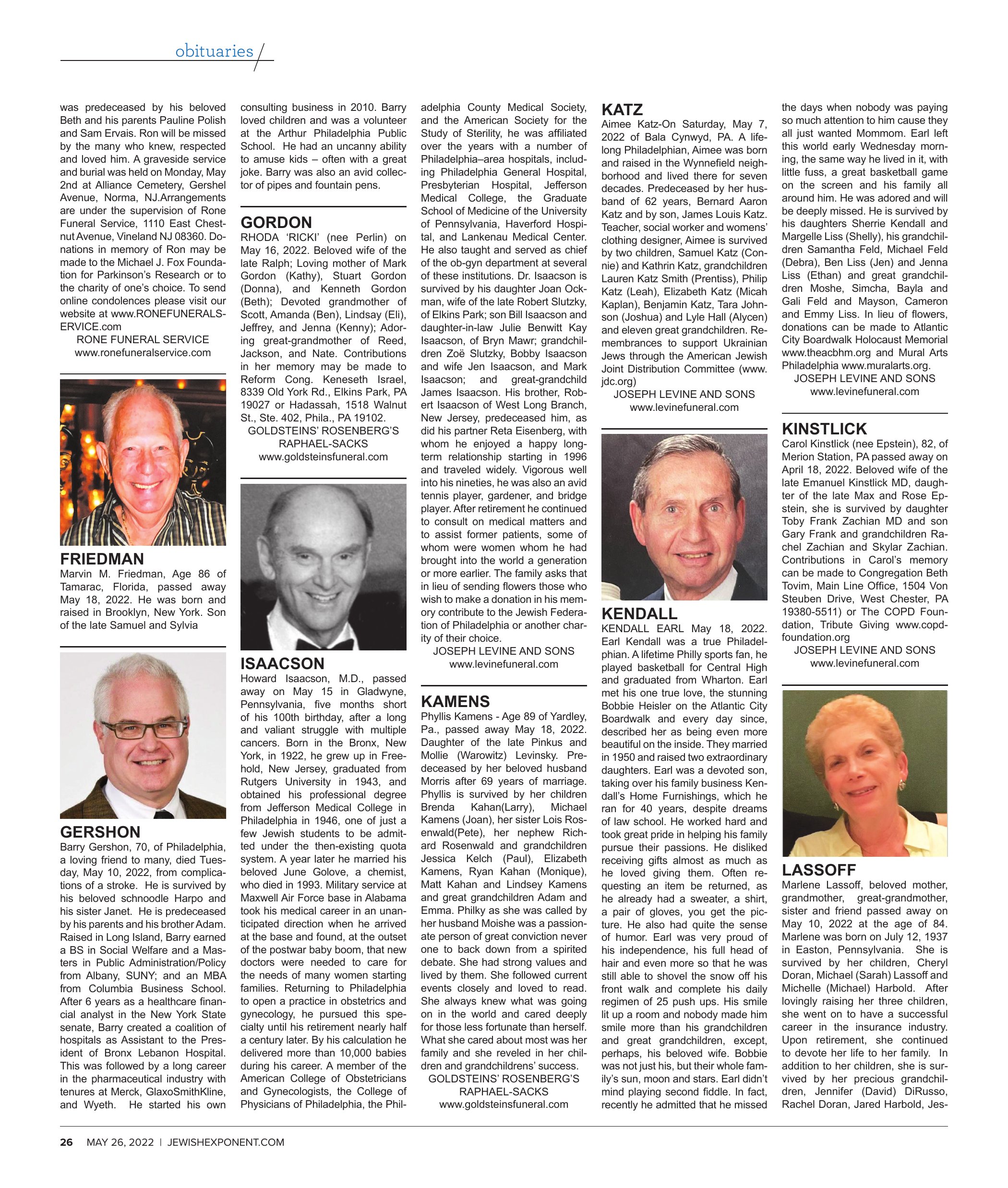 obituaries

was predeceased by his beloved Beth and his parents Pauline Polish and Sam Ervais. Ron will be missed by the many who knew, respected and loved him. A graveside service and burial was held on Monday, May 2nd at Alliance Cemetery, Gershel Avenue, Norma, NJ.Arrangements are under the supervision of Rone Funeral Service, 1110 East Chestnut Avenue, Vineland NJ 08360. Donations in memory of Ron may be made to the Michael J. Fox Foundation for Parkinson's Research or to the charity of one's choice. To send online condolences please visit our website at www.RONEFUNERALSERVICE.com
RONE FUNERAL SERVICE
www.ronefuneralservice.com

FRIEDMAN
Marvin M. Friedman, Age 86 of Tamarac, Florida, passed away May 18, 2022. He was born and raised in Brooklyn, New York. Son of the late Samuel and Sylvia

GERSHON
Barry Gershon, 70, of Philadelphia, a loving friend to many, died Tuesday, May 10, 2022, from complications of a stroke. He is survived by his beloved schnoodle Harpo and his sister Janet. He is predeceased by his parents and his brother Adam. Raised in Long Island, Barry earned a BS in Social Welfare and a Masters in Public Administration/Policy from Albany, SUNY; and an MBA from Columbia Business School. After 6 years as a healthcare financial analyst in the New York State senate, Barry created a coalition of hospitals as Assistant to the President of Bronx Lebanon Hospital. This was followed by a long career in the pharmaceutical industry with tenures at Merck, GlaxoSmithKline, and Wyeth. He started his own consulting business in 2010. Barry loved children and was a volunteer at the Arthur Philadelphia Public School. He had an uncanny ability to amuse kids – often with a great joke. Barry was also an avid collector of pipes and fountain pens.

GORDON
RHODA 'RICKI' (nee Perlin) on May 16, 2022. Beloved wife of the late Ralph; Loving mother of Mark Gordon (Kathy), Stuart Gordon (Donna), and Kenneth Gordon (Beth); Devoted grandmother of Scott, Amanda (Ben), Lindsay (Eli), Jeffrey, and Jenna (Kenny); Adoring great-grandmother of Reed, Jackson, and Nate. Contributions in her memory may be made to Reform Cong. Keneseth Israel, 8339 Old York Rd., Elkins Park, PA 19027 or Hadassah, 1518 Walnut St., Ste. 402, Phila., PA 19102.
GOLDSTEINS' ROSENBERG'S RAPHAEL-SACKS
www.goldsteinsfuneral.com

ISAACSON
Howard Isaacson, M.D., passed away on May 15 in Gladwyne, Pennsylvania, five months short of his 100th birthday, after a long and valiant struggle with multiple cancers. Born in the Bronx, New York, in 1922, he grew up in Freehold, New Jersey, graduated from Rutgers University in 1943, and obtained his professional degree from Jefferson Medical College in Philadelphia in 1946, one of just a few Jewish students to be admitted under the then-existing quota system. A year later he married his beloved June Golove, a chemist, who died in 1993. Military service at Maxwell Air Force base in Alabama took his medical career in an unanticipated direction when he arrived at the base and found, at the outset of the postwar baby boom, that new doctors were needed to care for the needs of many women starting families. Returning to Philadelphia to open a practice in obstetrics and gynecology, he pursued this specialty until his retirement nearly half a century later. By his calculation he delivered more than 10,000 babies during his career. A member of the American College of Obstetricians and Gynecologists, the College of Physicians of Philadelphia, the Philadelphia County Medical Society, and the American Society for the Study of Sterility, he was affiliated over the years with a number of Philadelphia–area hospitals, including Philadelphia General Hospital, Presbyterian Hospital, Jefferson Medical College, the Graduate School of Medicine of the University of Pennsylvania, Haverford Hospital, and Lankenau Medical Center. He also taught and served as chief of the ob-gyn department at several of these institutions. Dr. Isaacson is survived by his daughter Joan Ockman, wife of the late Robert Slutzky, of Elkins Park; son Bill Isaacson and daughter-in-law Julie Benwitt Kay Isaacson, of Bryn Mawr; grandchildren Zoë Slutzky, Bobby Isaacson and wife Jen Isaacson, and Mark Isaacson; and great-grandchild James Isaacson. His brother, Robert Isaacson of West Long Branch, New Jersey, predeceased him, as did his partner Reta Eisenberg, with whom he enjoyed a happy long-term relationship starting in 1996 and traveled widely. Vigorous well into his nineties, he was also an avid tennis player, gardener, and bridge player. After retirement he continued to consult on medical matters and to assist former patients, some of whom were women whom he had brought into the world a generation or more earlier. The family asks that in lieu of sending flowers those who wish to make a donation in his memory contribute to the Jewish Federation of Philadelphia or another charity of their choice.
JOSEPH LEVINE AND SONS
www.levinefuneral.com

KAMENS
Phyllis Kamens - Age 89 of Yardley, Pa., passed away May 18, 2022. Daughter of the late Pinkus and Mollie (Warowitz) Levinsky. Predeceased by her beloved husband Morris after 69 years of marriage. Phyllis is survived by her children Brenda Kahan(Larry), Michael Kamens (Joan), her sister Lois Rosenwald(Pete), her nephew Richard Rosenwald and grandchildren Jessica Kelch (Paul), Elizabeth Kamens, Ryan Kahan (Monique), Matt Kahan and Lindsey Kamens and great grandchildren Adam and Emma. Philky as she was called by her husband Moishe was a passionate person of great conviction never one to back down from a spirited debate. She had strong values and lived by them. She followed current events closely and loved to read. She always knew what was going on in the world and cared deeply for those less fortunate than herself. What she cared about most was her family and she reveled in her children and grandchildrens' success.
GOLDSTEINS' ROSENBERG'S RAPHAEL-SACKS
www.goldsteinsfuneral.com

KATZ
Aimee Katz-On Saturday, May 7, 2022 of Bala Cynwyd, PA. A lifelong Philadelphian, Aimee was born and raised in the Wynnefield neighborhood and lived there for seven decades. Predeceased by her husband of 62 years, Bernard Aaron Katz and by son, James Louis Katz. Teacher, social worker and womens' clothing designer, Aimee is survived by two children, Samuel Katz (Connie) and Kathrin Katz, grandchildren Lauren Katz Smith (Prentiss), Philip Katz (Leah), Elizabeth Katz (Micah Kaplan), Benjamin Katz, Tara Johnson (Joshua) and Lyle Hall (Alycen) and eleven great grandchildren. Remembrances to support Ukrainian Jews through the American Jewish Joint Distribution Committee (www.jdc.org)
JOSEPH LEVINE AND SONS
www.levinefuneral.com

KENDALL
KENDALL EARL May 18, 2022. Earl Kendall was a true Philadelphian. A lifetime Philly sports fan, he played basketball for Central High and graduated from Wharton. Earl met his one true love, the stunning Bobbie Heisler on the Atlantic City Boardwalk and every day since, described her as being even more beautiful on the inside. They married in 1950 and raised two extraordinary daughters. Earl was a devoted son, taking over his family business Kendall's Home Furnishings, which he ran for 40 years, despite dreams of law school. He worked hard and took great pride in helping his family pursue their passions. He disliked receiving gifts almost as much as he loved giving them. Often requesting an item be returned, as he already had a sweater, a shirt, a pair of gloves, you get the picture. He also had quite the sense of humor. Earl was very proud of his independence, his full head of hair and even more so that he was still able to shovel the snow off his front walk and complete his daily regimen of 25 push ups. His smile lit up a room and nobody made him smile more than his grandchildren and great grandchildren, except, perhaps, his beloved wife. Bobbie was not just his, but their whole family's sun, moon and stars. Earl didn't mind playing second fiddle. In fact, recently he admitted that he missed the days when nobody was paying so much attention to him cause they all just wanted Mommom. Earl left this world early Wednesday morning, the same way he lived in it, with little fuss, a great basketball game on the screen and his family all around him. He was adored and will be deeply missed. He is survived by his daughters Sherrie Kendall and Margelle Liss (Shelly), his grandchildren Samantha Feld, Michael Feld (Debra), Ben Liss (Jen) and Jenna Liss (Ethan) and great grandchildren Moshe, Simcha, Bayla and Gali Feld and Mayson, Cameron and Emmy Liss. In lieu of flowers, donations can be made to Atlantic City Boardwalk Holocaust Memorial www.theacbhm.org and Mural Arts Philadelphia www.muralarts.org.
JOSEPH LEVINE AND SONS
www.levinefuneral.com

KINSTLICK
Carol Kinstlick (nee Epstein), 82, of Merion Station, PA passed away on April 18, 2022. Beloved wife of the late Emanuel Kinstlick MD, daughter of the late Max and Rose Epstein, she is survived by daughter Toby Frank Zachian MD and son Gary Frank and grandchildren Rachel Zachian and Skylar Zachian. Contributions in Carol's memory can be made to Congregation Beth Tovim, Main Line Office, 1504 Von Steuben Drive, West Chester, PA 19380-5511) or The COPD Foundation, Tribute Giving www.copdfoundation.org
JOSEPH LEVINE AND SONS
www.levinefuneral.com

LASSOFF
Marlene Lassoff, beloved mother, grandmother, great-grandmother, sister and friend passed away on May 10, 2022 at the age of 84. Marlene was born on July 12, 1937 in Easton, Pennsylvania. She is survived by her children, Cheryl Doran, Michael (Sarah) Lassoff and Michelle (Michael) Harbold. After lovingly raising her three children, she went on to have a successful career in the insurance industry. Upon retirement, she continued to devote her life to her family. In addition to her children, she is survived by her precious grandchildren, Jennifer (David) DiRusso, Rachel Doran, Jared Harbold, Jes-

26 MAY 26, 2022 | JEWISHEXPONENT.COM